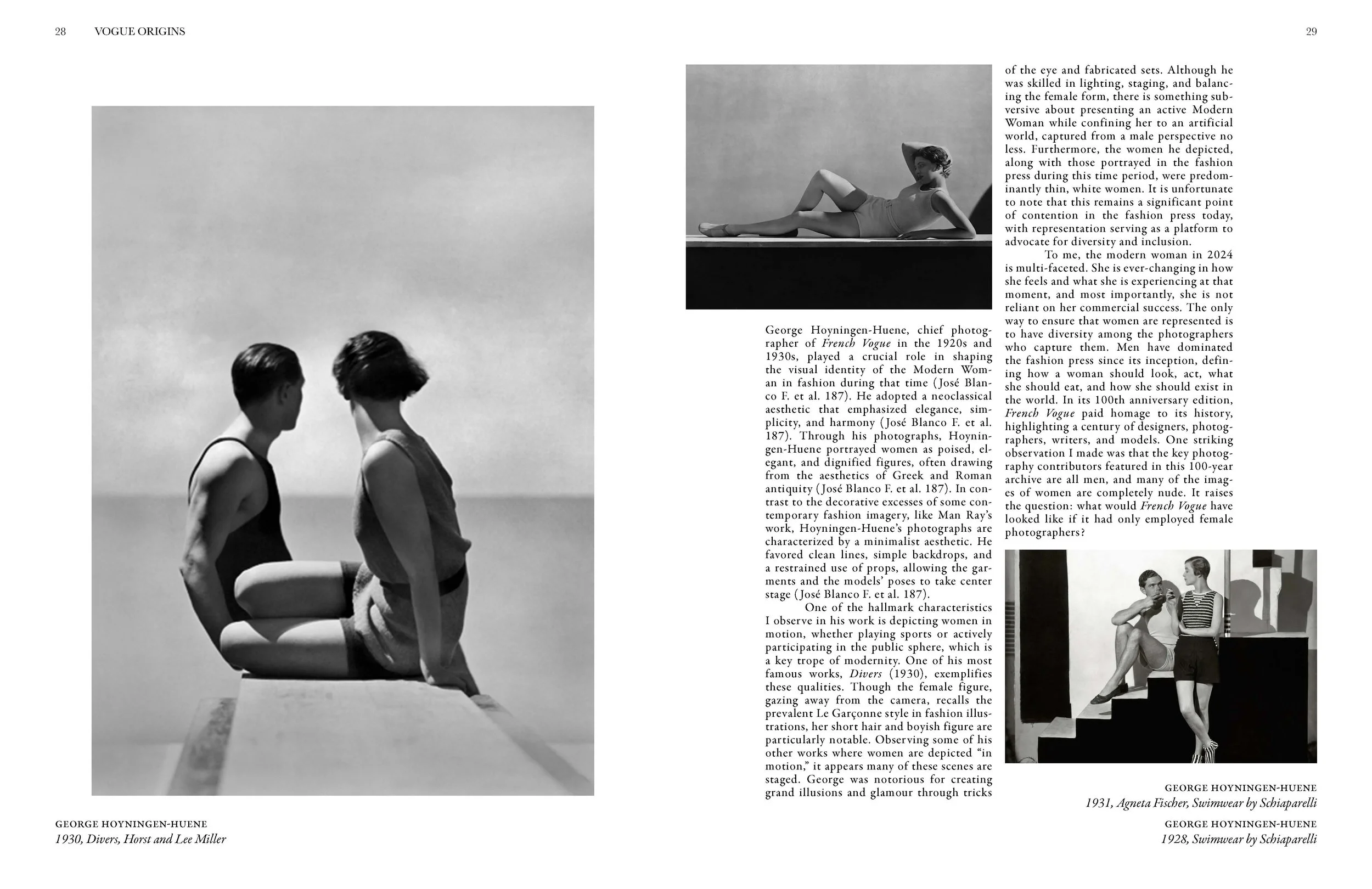 28 VOGUE ORIGINS

29

GEORGE HOYNINGEN-HUENE
1930, Divers, Horst and Lee Miller

George Hoyningen-Huene, chief photographer of French Vogue in the 1920s and 1930s, played a crucial role in shaping the visual identity of the Modern Woman in fashion during that time (José Blanco F. et al. 187). He adopted a neoclassical aesthetic that emphasized elegance, simplicity, and harmony (José Blanco F. et al. 187). Through his photographs, Hoyningen-Huene portrayed women as poised, elegant, and dignified figures, often drawing from the aesthetics of Greek and Roman antiquity (José Blanco F. et al. 187). In contrast to the decorative excesses of some contemporary fashion imagery, like Man Ray's work, Hoyningen-Huene's photographs are characterized by a minimalist aesthetic. He favored clean lines, simple backdrops, and a restrained use of props, allowing the garments and the models' poses to take center stage (José Blanco F. et al. 187).

One of the hallmark characteristics I observe in his work is depicting women in motion, whether playing sports or actively participating in the public sphere, which is a key trope of modernity. One of his most famous works, Divers (1930), exemplifies these qualities. Though the female figure, gazing away from the camera, recalls the prevalent Le Garçonne style in fashion illustrations, her short hair and boyish figure are particularly notable. Observing some of his other works where women are depicted "in motion," it appears many of these scenes are staged. George was notorious for creating grand illusions and glamour through tricks of the eye and fabricated sets. Although he was skilled in lighting, staging, and balancing the female form, there is something subversive about presenting an active Modern Woman while confining her to an artificial world, captured from a male perspective no less. Furthermore, the women he depicted, along with those portrayed in the fashion press during this time period, were predominantly thin, white women. It is unfortunate to note that this remains a significant point of contention in the fashion press today, with representation serving as a platform to advocate for diversity and inclusion.

To me, the modern woman in 2024 is multi-faceted. She is ever-changing in how she feels and what she is experiencing at that moment, and most importantly, she is not reliant on her commercial success. The only way to ensure that women are represented is to have diversity among the photographers who capture them. Men have dominated the fashion press since its inception, defining how a woman should look, act, what she should eat, and how she should exist in the world. In its 100th anniversary edition, French Vogue paid homage to its history, highlighting a century of designers, photographers, writers, and models. One striking observation I made was that the key photography contributors featured in this 100-year archive are all men, and many of the images of women are completely nude. It raises the question: what would French Vogue have looked like if it had only employed female photographers?

GEORGE HOYNINGEN-HUENE
1931, Agneta Fischer, Swimwear by Schiaparelli

GEORGE HOYNINGEN-HUENE
1928, Swimwear by Schiaparelli